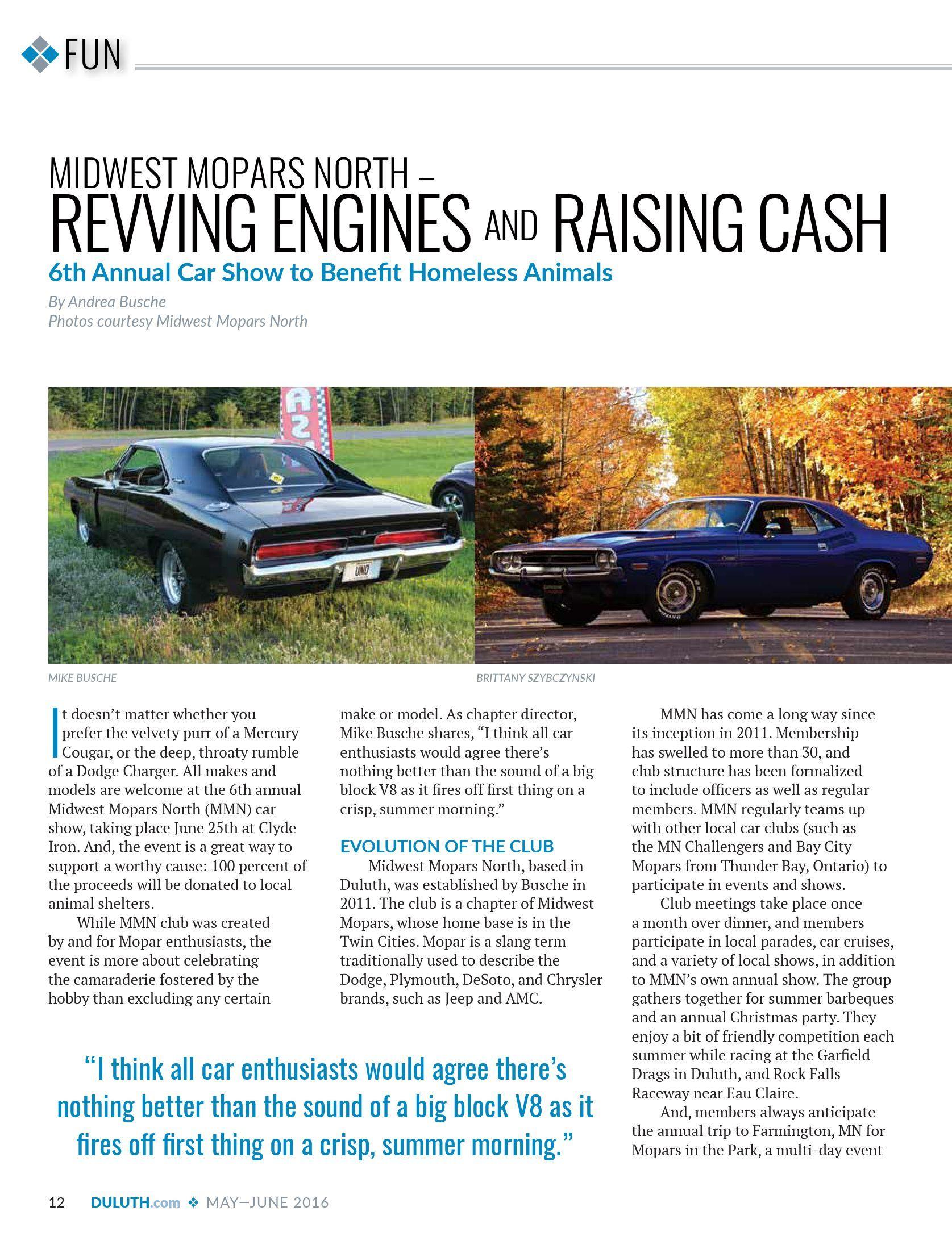 FUN

MIDWEST MOPARS NORTH –
REVVING ENGINES AND RAISING CASH

6th Annual Car Show to Benefit Homeless Animals

By Andrea Busche
Photos courtesy Midwest Mopars North

MIKE BUSCHE

BRITTANY SZYBCZYNSKI

It doesn't matter whether you prefer the velvety purr of a Mercury Cougar, or the deep, throaty rumble of a Dodge Charger. All makes and models are welcome at the 6th annual Midwest Mopars North (MMN) car show, taking place June 25th at Clyde Iron. And, the event is a great way to support a worthy cause: 100 percent of the proceeds will be donated to local animal shelters.

While MMN club was created by and for Mopar enthusiasts, the event is more about celebrating the camaraderie fostered by the hobby than excluding any certain make or model. As chapter director, Mike Busche shares, "I think all car enthusiasts would agree there's nothing better than the sound of a big block V8 as it fires off first thing on a crisp, summer morning."

EVOLUTION OF THE CLUB

Midwest Mopars North, based in Duluth, was established by Busche in 2011. The club is a chapter of Midwest Mopars, whose home base is in the Twin Cities. Mopar is a slang term traditionally used to describe the Dodge, Plymouth, DeSoto, and Chrysler brands, such as Jeep and AMC.

MMN has come a long way since its inception in 2011. Membership has swelled to more than 30, and club structure has been formalized to include officers as well as regular members. MMN regularly teams up with other local car clubs (such as the MN Challengers and Bay City Mopars from Thunder Bay, Ontario) to participate in events and shows.

Club meetings take place once a month over dinner, and members participate in local parades, car cruises, and a variety of local shows, in addition to MMN's own annual show. The group gathers together for summer barbeques and an annual Christmas party. They enjoy a bit of friendly competition each summer while racing at the Garfield Drags in Duluth, and Rock Falls Raceway near Eau Claire.

And, members always anticipate the annual trip to Farmington, MN for Mopars in the Park, a multi-day event

"I think all car enthusiasts would agree there's nothing better than the sound of a big block V8 as it fires off first thing on a crisp, summer morning."

12 DULUTH.com ❖ MAY—JUNE 2016